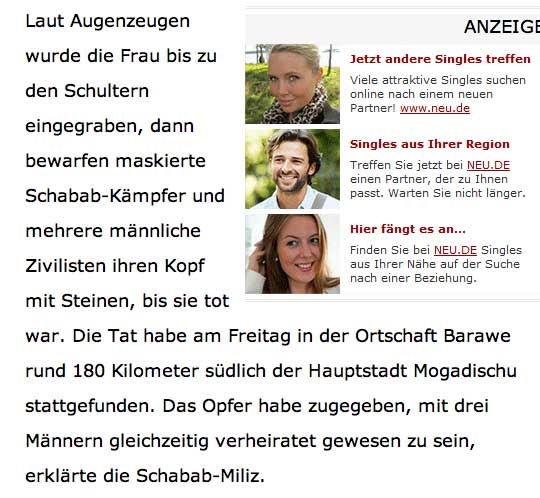 Laut Augenzeugen wurde die Frau bis zu den Schultern eingegraben, dann bewarfen maskierte Schabab-Kämpfer und mehrere männliche Zivilisten ihren Kopf mit Steinen, bis sie tot war. Die Tat habe am Freitag in der Ortschaft Barawe rund 180 Kilometer südlich der Hauptstadt Mogadischu stattgefunden. Das Opfer habe zugegeben, mit drei Männern gleichzeitig verheiratet gewesen zu sein, erklärte die Schabab-Miliz.

ANZEIGE

Jetzt andere Singles treffen
Viele attraktive Singles suchen online nach einem neuen Partner! www.neu.de

Singles aus Ihrer Region
Treffen Sie jetzt bei NEU.DE einen Partner, der zu Ihnen passt. Warten Sie nicht länger.

Hier fängt es an...
Finden Sie bei NEU.DE Singles aus Ihrer Nähe auf der Suche nach einer Beziehung.